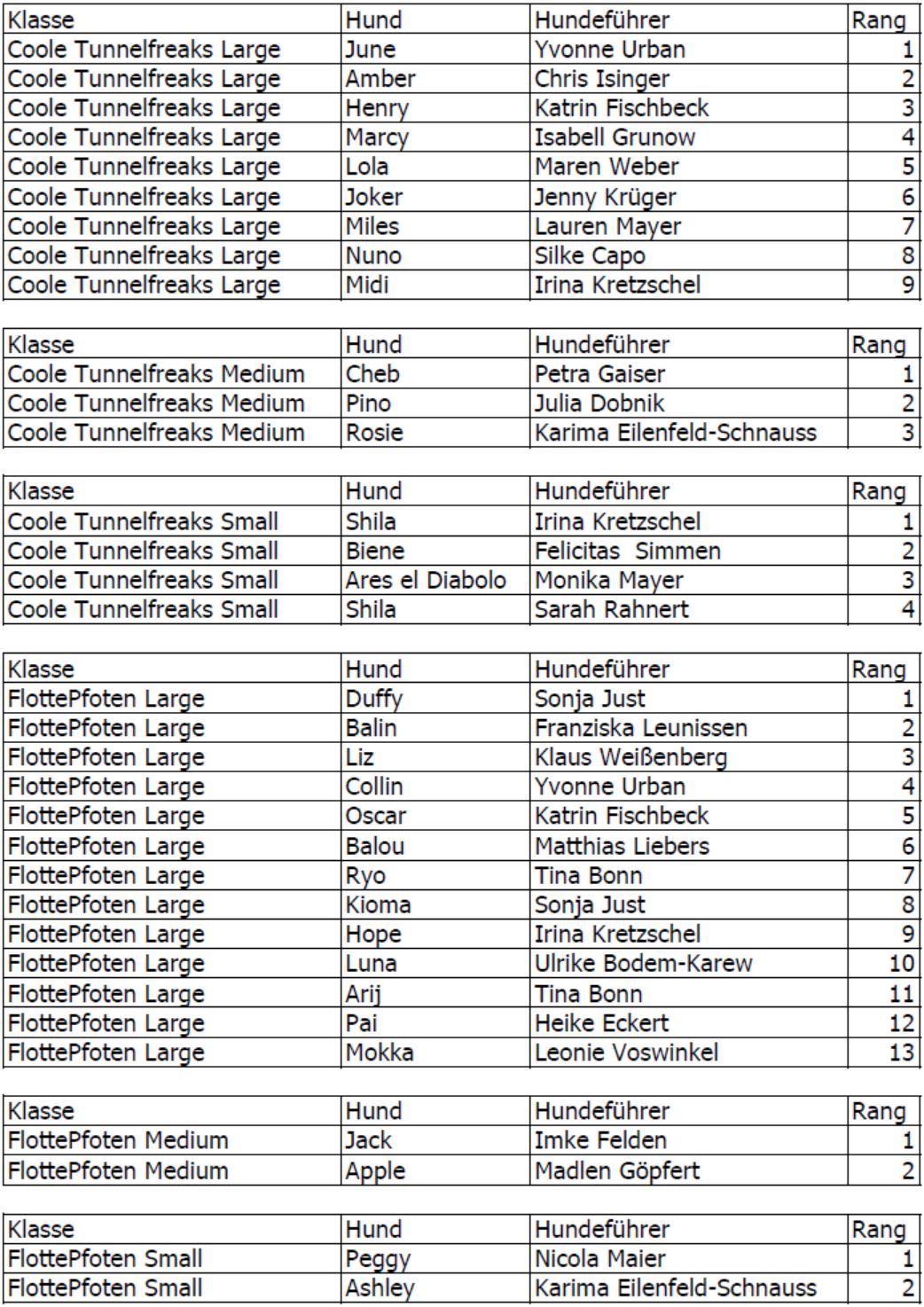 | Klasse | Hund | Hundeführer | Rang |
|---|---|---|---|
| Coole Tunnelfreaks Large | June | Yvonne Urban | 1 |
| Coole Tunnelfreaks Large | Amber | Chris Isinger | 2 |
| Coole Tunnelfreaks Large | Henry | Katrin Fischbeck | 3 |
| Coole Tunnelfreaks Large | Marcy | Isabell Grunow | 4 |
| Coole Tunnelfreaks Large | Lola | Maren Weber | 5 |
| Coole Tunnelfreaks Large | Joker | Jenny Krüger | 6 |
| Coole Tunnelfreaks Large | Miles | Lauren Mayer | 7 |
| Coole Tunnelfreaks Large | Nuno | Silke Capo | 8 |
| Coole Tunnelfreaks Large | Midi | Irina Kretzschel | 9 |

| Klasse | Hund | Hundeführer | Rang |
|---|---|---|---|
| Coole Tunnelfreaks Medium | Cheb | Petra Gaiser | 1 |
| Coole Tunnelfreaks Medium | Pino | Julia Dobnik | 2 |
| Coole Tunnelfreaks Medium | Rosie | Karima Eilenfeld-Schnauss | 3 |

| Klasse | Hund | Hundeführer | Rang |
|---|---|---|---|
| Coole Tunnelfreaks Small | Shila | Irina Kretzschel | 1 |
| Coole Tunnelfreaks Small | Biene | Felicitas  Simmen | 2 |
| Coole Tunnelfreaks Small | Ares el Diabolo | Monika Mayer | 3 |
| Coole Tunnelfreaks Small | Shila | Sarah Rahnert | 4 |

| Klasse | Hund | Hundeführer | Rang |
|---|---|---|---|
| FlottePfoten Large | Duffy | Sonja Just | 1 |
| FlottePfoten Large | Balin | Franziska Leunissen | 2 |
| FlottePfoten Large | Liz | Klaus Weißenberg | 3 |
| FlottePfoten Large | Collin | Yvonne Urban | 4 |
| FlottePfoten Large | Oscar | Katrin Fischbeck | 5 |
| FlottePfoten Large | Balou | Matthias Liebers | 6 |
| FlottePfoten Large | Ryo | Tina Bonn | 7 |
| FlottePfoten Large | Kioma | Sonja Just | 8 |
| FlottePfoten Large | Hope | Irina Kretzschel | 9 |
| FlottePfoten Large | Luna | Ulrike Bodem-Karew | 10 |
| FlottePfoten Large | Arij | Tina Bonn | 11 |
| FlottePfoten Large | Pai | Heike Eckert | 12 |
| FlottePfoten Large | Mokka | Leonie Voswinkel | 13 |

| Klasse | Hund | Hundeführer | Rang |
|---|---|---|---|
| FlottePfoten Medium | Jack | Imke Felden | 1 |
| FlottePfoten Medium | Apple | Madlen Göpfert | 2 |

| Klasse | Hund | Hundeführer | Rang |
|---|---|---|---|
| FlottePfoten Small | Peggy | Nicola Maier | 1 |
| FlottePfoten Small | Ashley | Karima Eilenfeld-Schnauss | 2 |